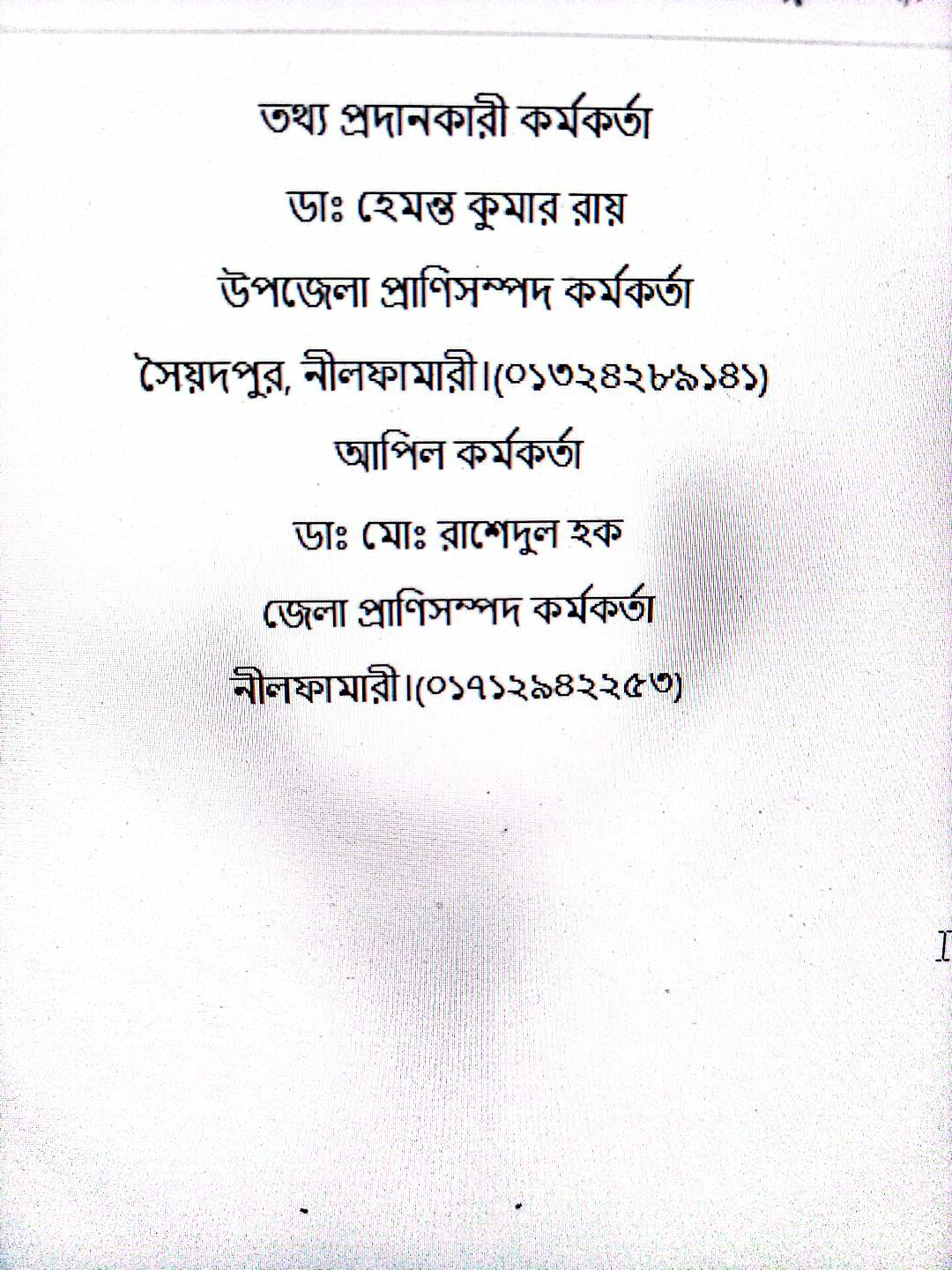 তথ্য প্রদানকারী কর্মকর্তা

ডাঃ হেমন্ত কুমার রায়

উপজেলা প্রাণিসম্পদ কর্মকর্তা

সৈয়দপুর, নীলফামারী।(০১৩২৪২৮৯১৪১)

আপিল কর্মকর্তা

ডাঃ মোঃ রাশেদুল হক

জেলা প্রাণিসম্পদ কর্মকর্তা

নীলফামারী।(০১৭১২৯৪২২৫৩)